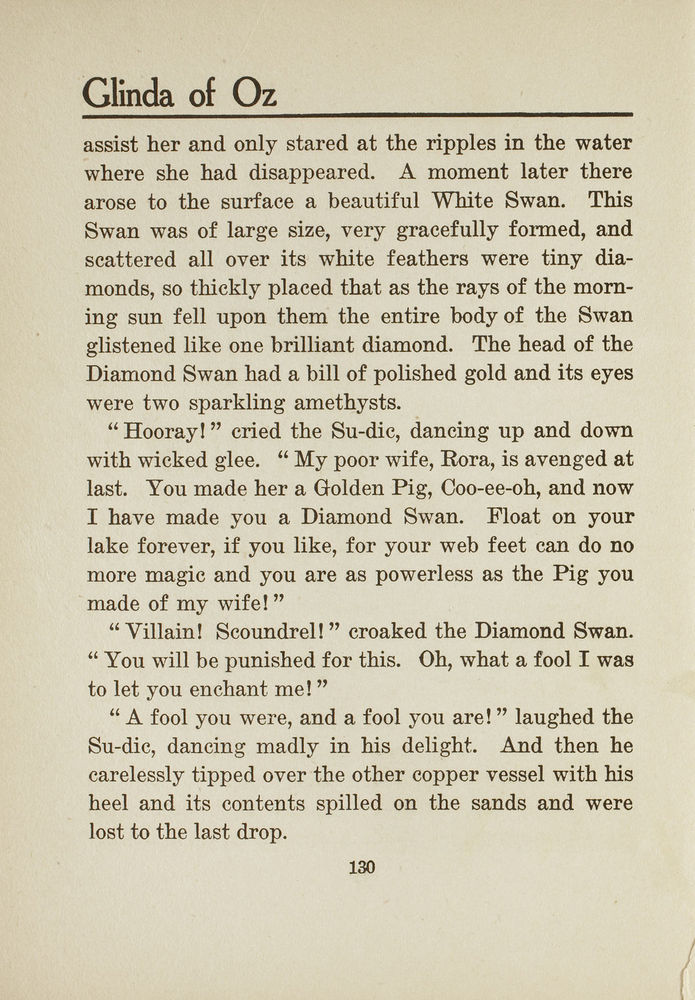 Glinda of Oz

assist her and only stared at the ripples in the water where she had disappeared. A moment later there arose to the surface a beautiful White Swan. This Swan was of large size, very gracefully formed, and scattered all over its white feathers were tiny diamonds, so thickly placed that as the rays of the morning sun fell upon them the entire body of the Swan glistened like one brilliant diamond. The head of the Diamond Swan had a bill of polished gold and its eyes were two sparkling amethysts.

"Hooray!" cried the Su-dic, dancing up and down with wicked glee. "My poor wife, Rora, is avenged at last. You made her a Golden Pig, Coo-ee-oh, and now I have made you a Diamond Swan. Float on your lake forever, if you like, for your web feet can do no more magic and you are as powerless as the Pig you made of my wife!"

"Villain! Scoundrel!" croaked the Diamond Swan. "You will be punished for this. Oh, what a fool I was to let you enchant me!"

"A fool you were, and a fool you are!" laughed the Su-dic, dancing madly in his delight. And then he carelessly tipped over the other copper vessel with his heel and its contents spilled on the sands and were lost to the last drop.

130